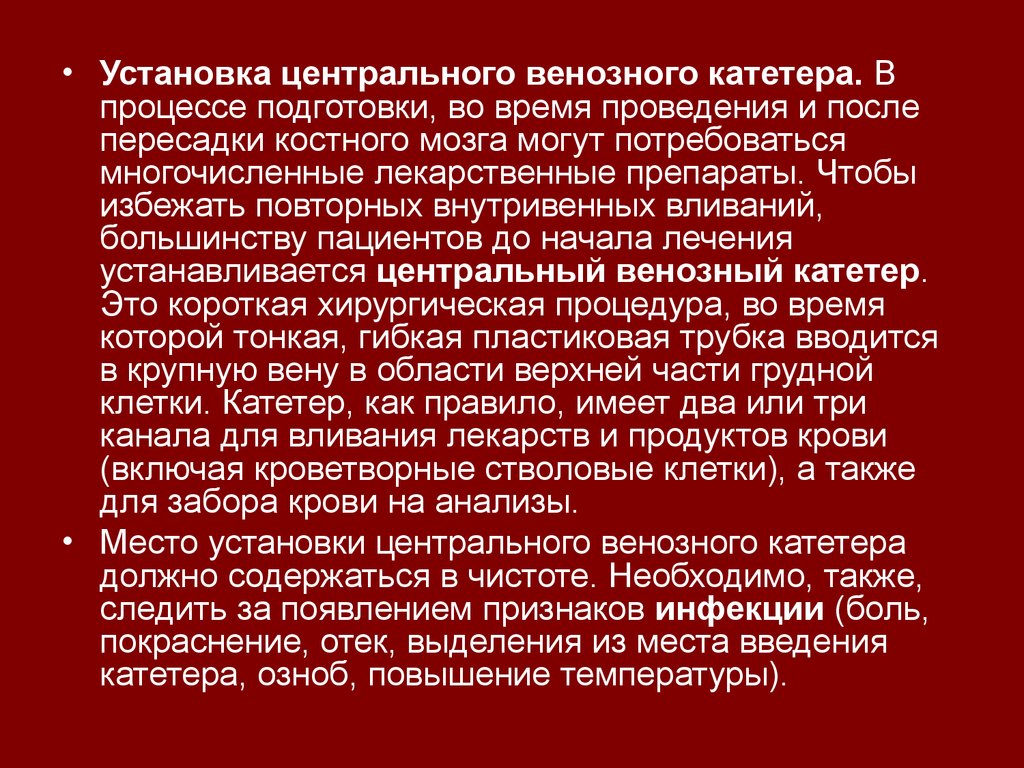 • Установка центрального венозного катетера. В процессе подготовки, во время проведения и после пересадки костного мозга могут потребоваться многочисленные лекарственные препараты. Чтобы избежать повторных внутривенных вливаний, большинству пациентов до начала лечения устанавливается центральный венозный катетер. Это короткая хирургическая процедура, во время которой тонкая, гибкая пластиковая трубка вводится в крупную вену в области верхней части грудной клетки. Катетер, как правило, имеет два или три канала для вливания лекарств и продуктов крови (включая кроветворные стволовые клетки), а также для забора крови на анализы.

• Место установки центрального венозного катетера должно содержаться в чистоте. Необходимо, также, следить за появлением признаков инфекции (боль, покраснение, отек, выделения из места введения катетера, озноб, повышение температуры).